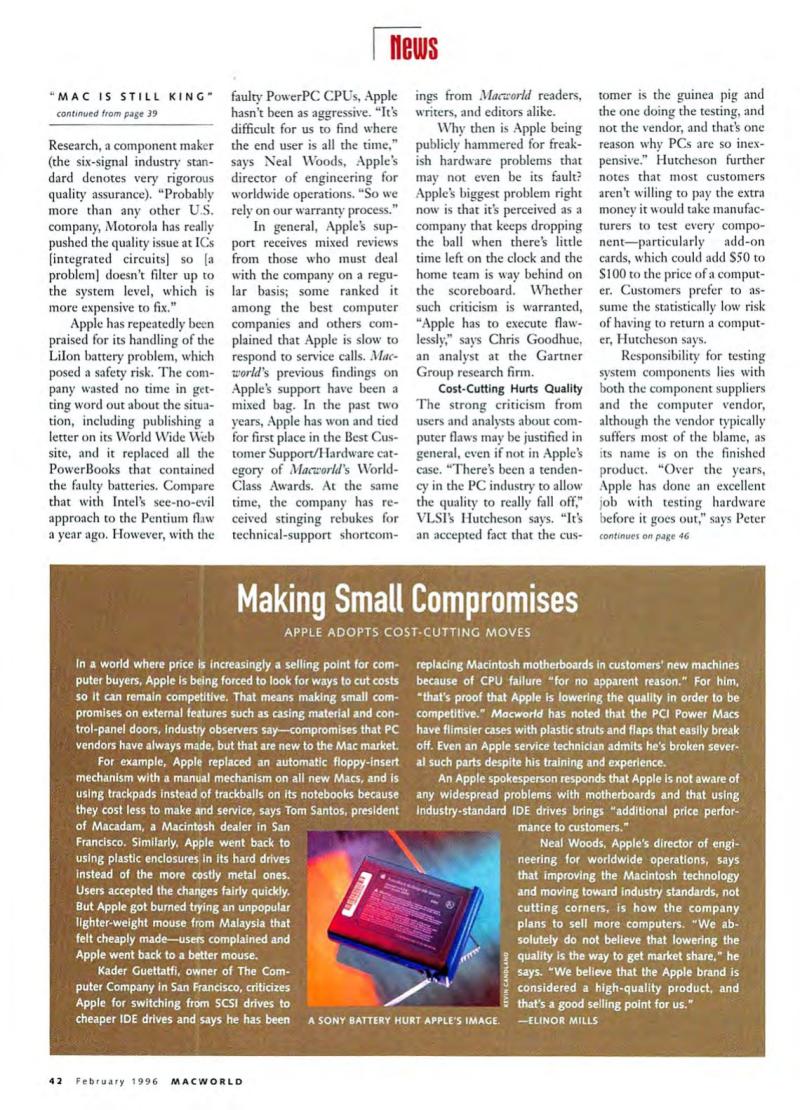 News

"MAC IS STILL KING"
continued from page 39

Research, a component maker (the six-signal industry standard denotes very rigorous quality assurance). "Probably more than any other U.S. company, Motorola has really pushed the quality issue at ICs [integrated circuits] so [a problem] doesn't filter up to the system level, which is more expensive to fix."

Apple has repeatedly been praised for its handling of the LiIon battery problem, which posed a safety risk. The company wasted no time in getting word out about the situation, including publishing a letter on its World Wide Web site, and it replaced all the PowerBooks that contained the faulty batteries. Compare that with Intel's see-no-evil approach to the Pentium flaw a year ago. However, with the faulty PowerPC CPUs, Apple hasn't been as aggressive. "It's difficult for us to find where the end user is all the time," says Neal Woods, Apple's director of engineering for worldwide operations. "So we rely on our warranty process."

In general, Apple's support receives mixed reviews from those who must deal with the company on a regular basis; some ranked it among the best computer companies and others complained that Apple is slow to respond to service calls. Macworld's previous findings on Apple's support have been a mixed bag. In the past two years, Apple has won and tied for first place in the Best Customer Support/Hardware category of Macworld's World-Class Awards. At the same time, the company has received stinging rebukes for technical-support shortcomings from Macworld readers, writers, and editors alike.

Why then is Apple being publicly hammered for freakish hardware problems that may not even be its fault? Apple's biggest problem right now is that it's perceived as a company that keeps dropping the ball when there's little time left on the clock and the home team is way behind on the scoreboard. Whether such criticism is warranted, "Apple has to execute flawlessly," says Chris Goodhue, an analyst at the Gartner Group research firm.

Cost-Cutting Hurts Quality
The strong criticism from users and analysts about computer flaws may be justified in general, even if not in Apple's case. "There's been a tendency in the PC industry to allow the quality to really fall off," VLSI's Hutcheson says. "It's an accepted fact that the customer is the guinea pig and the one doing the testing, and not the vendor, and that's one reason why PCs are so inexpensive." Hutcheson further notes that most customers aren't willing to pay the extra money it would take manufacturers to test every component—particularly add-on cards, which could add $50 to $100 to the price of a computer. Customers prefer to assume the statistically low risk of having to return a computer, Hutcheson says.

Responsibility for testing system components lies with both the component suppliers and the computer vendor, although the vendor typically suffers most of the blame, as its name is on the finished product. "Over the years, Apple has done an excellent job with testing hardware before it goes out," says Peter
continues on page 46

Making Small Compromises
APPLE ADOPTS COST-CUTTING MOVES

In a world where price is increasingly a selling point for computer buyers, Apple is being forced to look for ways to cut costs so it can remain competitive. That means making small compromises on external features such as casing material and control-panel doors, industry observers say—compromises that PC vendors have always made, but that are new to the Mac market.

For example, Apple replaced an automatic floppy-insert mechanism with a manual mechanism on all new Macs, and is using trackpads instead of trackballs on its notebooks because they cost less to make and service, says Tom Santos, president of Macadam, a Macintosh dealer in San Francisco. Similarly, Apple went back to using plastic enclosures in its hard drives instead of the more costly metal ones. Users accepted the changes fairly quickly. But Apple got burned trying an unpopular lighter-weight mouse from Malaysia that felt cheaply made—users complained and Apple went back to a better mouse.

Kader Guettatfi, owner of The Computer Company in San Francisco, criticizes Apple for switching from SCSI drives to cheaper IDE drives and says he has been replacing Macintosh motherboards in customers' new machines because of CPU failure "for no apparent reason." For him, "that's proof that Apple is lowering the quality in order to be competitive." Macworld has noted that the PCI Power Macs have flimsier cases with plastic struts and flaps that easily break off. Even an Apple service technician admits he's broken several such parts despite his training and experience.

An Apple spokesperson responds that Apple is not aware of any widespread problems with motherboards and that using industry-standard IDE drives brings "additional price performance to customers."

Neal Woods, Apple's director of engineering for worldwide operations, says that improving the Macintosh technology and moving toward industry standards, not cutting corners, is how the company plans to sell more computers. "We absolutely do not believe that lowering the quality is the way to get market share," he says. "We believe that the Apple brand is considered a high-quality product, and that's a good selling point for us."
—ELINOR MILLS

KEVIN CANDLAND
A SONY BATTERY HURT APPLE'S IMAGE.

42 February 1996 MACWORLD